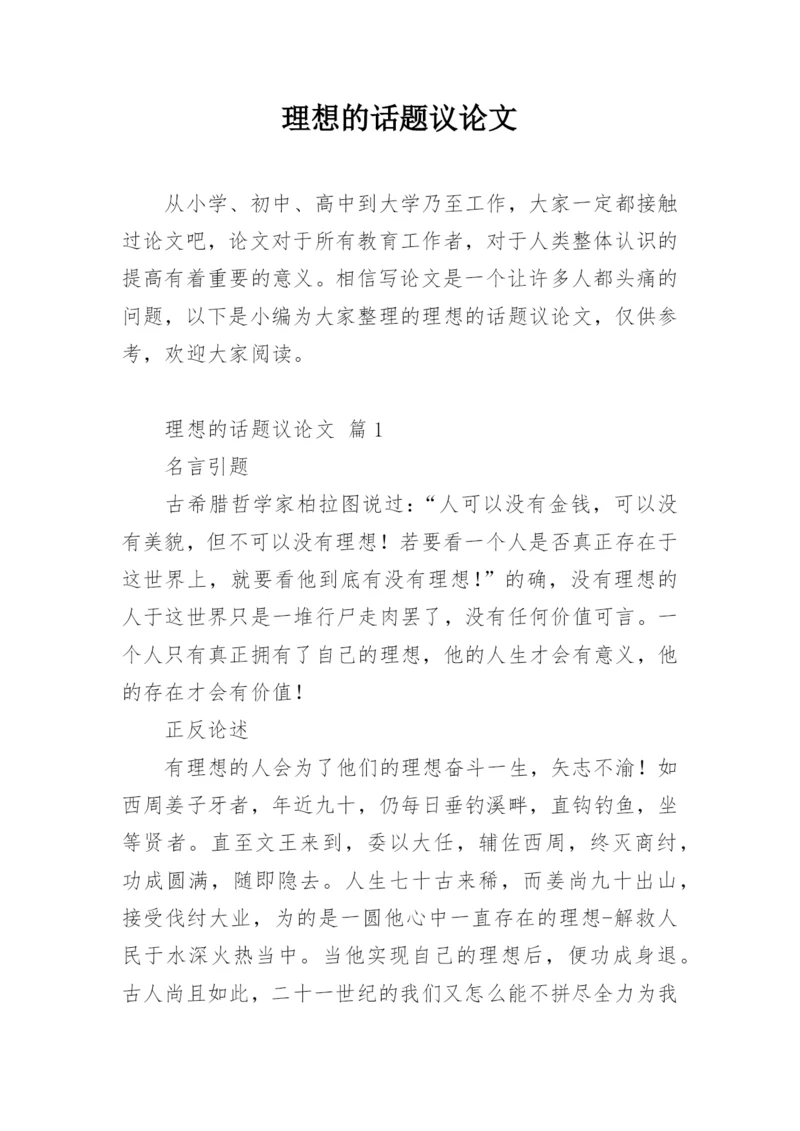 理想的话题议论文

从小学、初中、高中到大学乃至工作，大家一定都接触过论文吧，论文对于所有教育工作者，对于人类整体认识的提高有着重要的意义。相信写论文是一个让许多人都头痛的问题，以下是小编为大家整理的理想的话题议论文，仅供参考，欢迎大家阅读。

理想的话题议论文 篇1

名言引题

古希腊哲学家柏拉图说过：“人可以没有金钱，可以没有美貌，但不可以没有理想！若要看一个人是否真正存在于这世界上，就要看他到底有没有理想！”的确，没有理想的人于这世界只是一堆行尸走肉罢了，没有任何价值可言。一个人只有真正拥有了自己的理想，他的人生才会有意义，他的存在才会有价值！

正反论述

有理想的人会为了他们的理想奋斗一生，矢志不渝！如西周姜子牙者，年近九十，仍每日垂钓溪畔，直钩钓鱼，坐等贤者。直至文王来到，委以大任，辅佐西周，终灭商纣，功成圆满，随即隐去。人生七十古来稀，而姜尚九十出山，接受伐纣大业，为的是一圆他心中一直存在的理想-解救人民于水深火热当中。当他实现自己的理想后，便功成身退。古人尚且如此，二十一世纪的我们又怎么能不拼尽全力为我